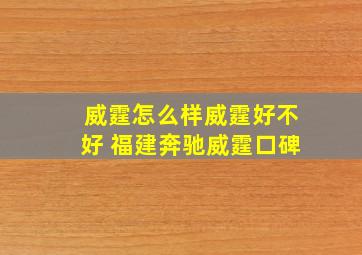 威霆怎么样威霆好不好 福建奔驰威霆口碑